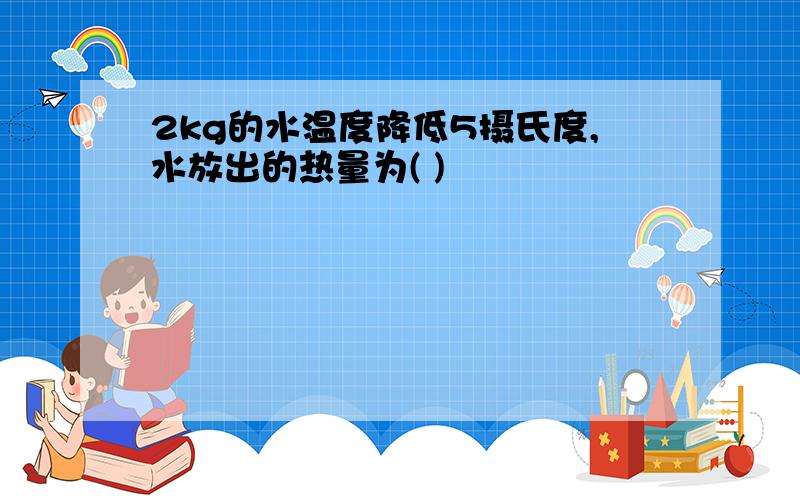 2kg的水温度降低5摄氏度,水放出的热量为( )